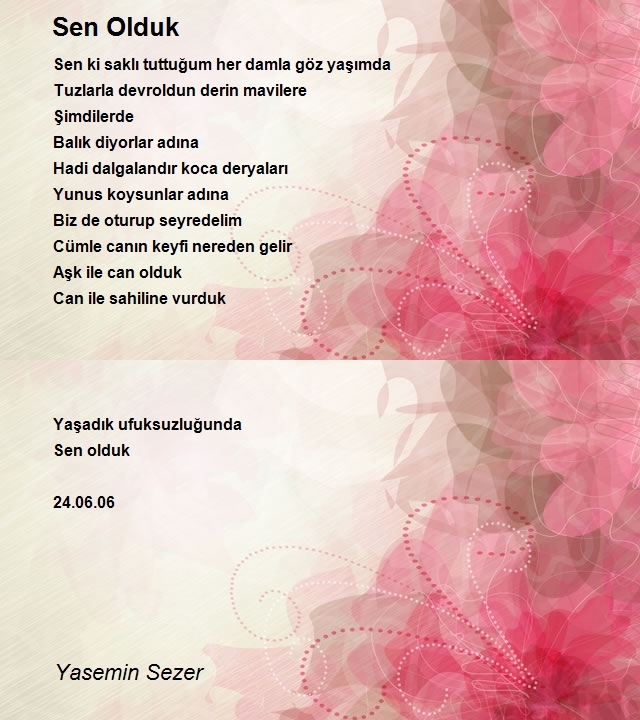 Sen Olduk

Sen ki saklı tuttuğum her damla göz yaşımda
Tuzlarla devroldun derin mavilere
Şimdilerde
Balık diyorlar adına
Hadi dalgalandır koca deryaları
Yunus koysunlar adına
Biz de oturup seyredelim
Cümle canın keyfi nereden gelir
Aşk ile can olduk
Can ile sahiline vurduk

Yaşadık ufuksuzluğunda
Sen olduk

24.06.06

Yasemin Sezer